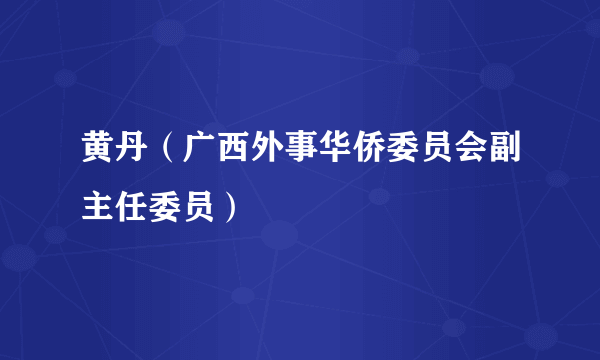 黄丹（广西外事华侨委员会副主任委员）